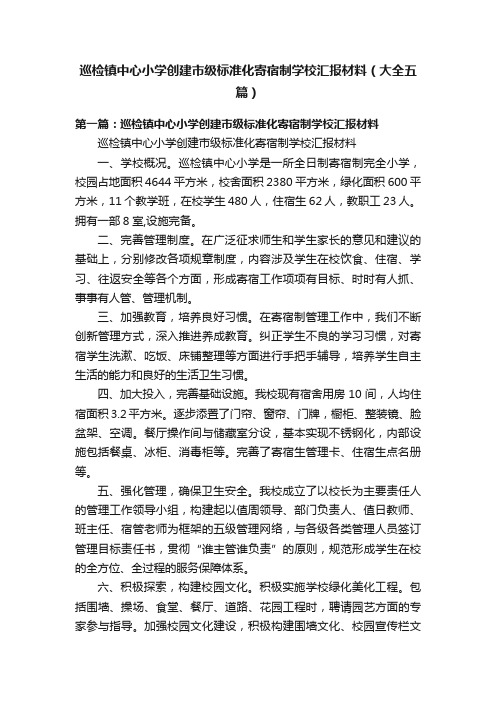 巡检镇中心小学创建市级标准化寄宿制学校汇报材料（大全五篇）

第一篇：巡检镇中心小学创建市级标准化寄宿制学校汇报材料

巡检镇中心小学创建市级标准化寄宿制学校汇报材料

一、学校概况。巡检镇中心小学是一所全日制寄宿制完全小学，校园占地面积 4644 平方米，校舍面积 2380 平方米，绿化面积 600 平方米，11 个教学班，在校学生 480 人，住宿生 62 人，教职工 23 人。拥有一部 8 室,设施完备。

二、完善管理制度。在广泛征求师生和学生家长的意见和建议的基础上，分别修改各项规章制度，内容涉及学生在校饮食、住宿、学习、往返安全等各个方面，形成寄宿工作项项有目标、时时有人抓、事事有人管、管理机制。

三、加强教育，培养良好习惯。在寄宿制管理工作中，我们不断创新管理方式，深入推进养成教育。纠正学生不良的学习习惯，对寄宿学生洗漱、吃饭、床铺整理等方面进行手把手辅导，培养学生自主生活的能力和良好的生活卫生习惯。

四、加大投入，完善基础设施。我校现有宿舍用房 10 间，人均住宿面积 3.2 平方米。逐步添置了门帘、窗帘、门牌，橱柜、整装镜、脸盆架、空调。餐厅操作间与储藏室分设，基本实现不锈钢化，内部设施包括餐桌、冰柜、消毒柜等。完善了寄宿生管理卡、住宿生点名册等。

五、强化管理，确保卫生安全。我校成立了以校长为主要责任人的管理工作领导小组，构建起以值周领导、部门负责人、值日教师、班主任、宿管老师为框架的五级管理网络，与各级各类管理人员签订管理目标责任书，贯彻“谁主管谁负责”的原则，规范形成学生在校的全方位、全过程的服务保障体系。

六、积极探索，构建校园文化。积极实施学校绿化美化工程。包括围墙、操场、食堂、餐厅、道路、花园工程时，聘请园艺方面的专家参与指导。加强校园文化建设，积极构建围墙文化、校园宣传栏文